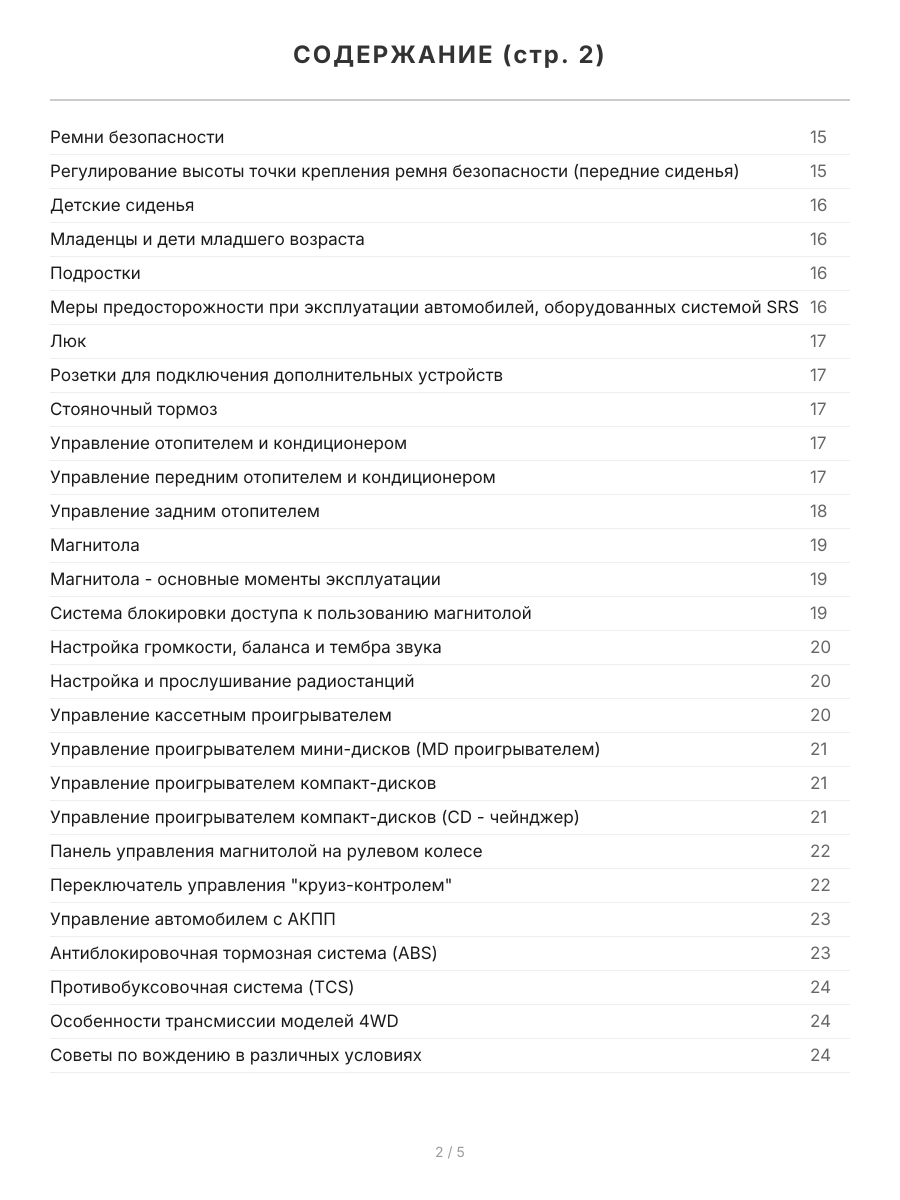 СОДЕРЖАНИЕ (стр. 2)

| | |
|---|---|
| Ремни безопасности | 15 |
| Регулирование высоты точки крепления ремня безопасности (передние сиденья) | 15 |
| Детские сиденья | 16 |
| Младенцы и дети младшего возраста | 16 |
| Подростки | 16 |
| Меры предосторожности при эксплуатации автомобилей, оборудованных системой SRS | 16 |
| Люк | 17 |
| Розетки для подключения дополнительных устройств | 17 |
| Стояночный тормоз | 17 |
| Управление отопителем и кондиционером | 17 |
| Управление передним отопителем и кондиционером | 17 |
| Управление задним отопителем | 18 |
| Магнитола | 19 |
| Магнитола - основные моменты эксплуатации | 19 |
| Система блокировки доступа к пользованию магнитолой | 19 |
| Настройка громкости, баланса и тембра звука | 20 |
| Настройка и прослушивание радиостанций | 20 |
| Управление кассетным проигрывателем | 20 |
| Управление проигрывателем мини-дисков (MD проигрывателем) | 21 |
| Управление проигрывателем компакт-дисков | 21 |
| Управление проигрывателем компакт-дисков (CD - чейнджер) | 21 |
| Панель управления магнитолой на рулевом колесе | 22 |
| Переключатель управления "круиз-контролем" | 22 |
| Управление автомобилем с АКПП | 23 |
| Антиблокировочная тормозная система (ABS) | 23 |
| Противобуксовочная система (TCS) | 24 |
| Особенности трансмиссии моделей 4WD | 24 |
| Советы по вождению в различных условиях | 24 |

2 / 5